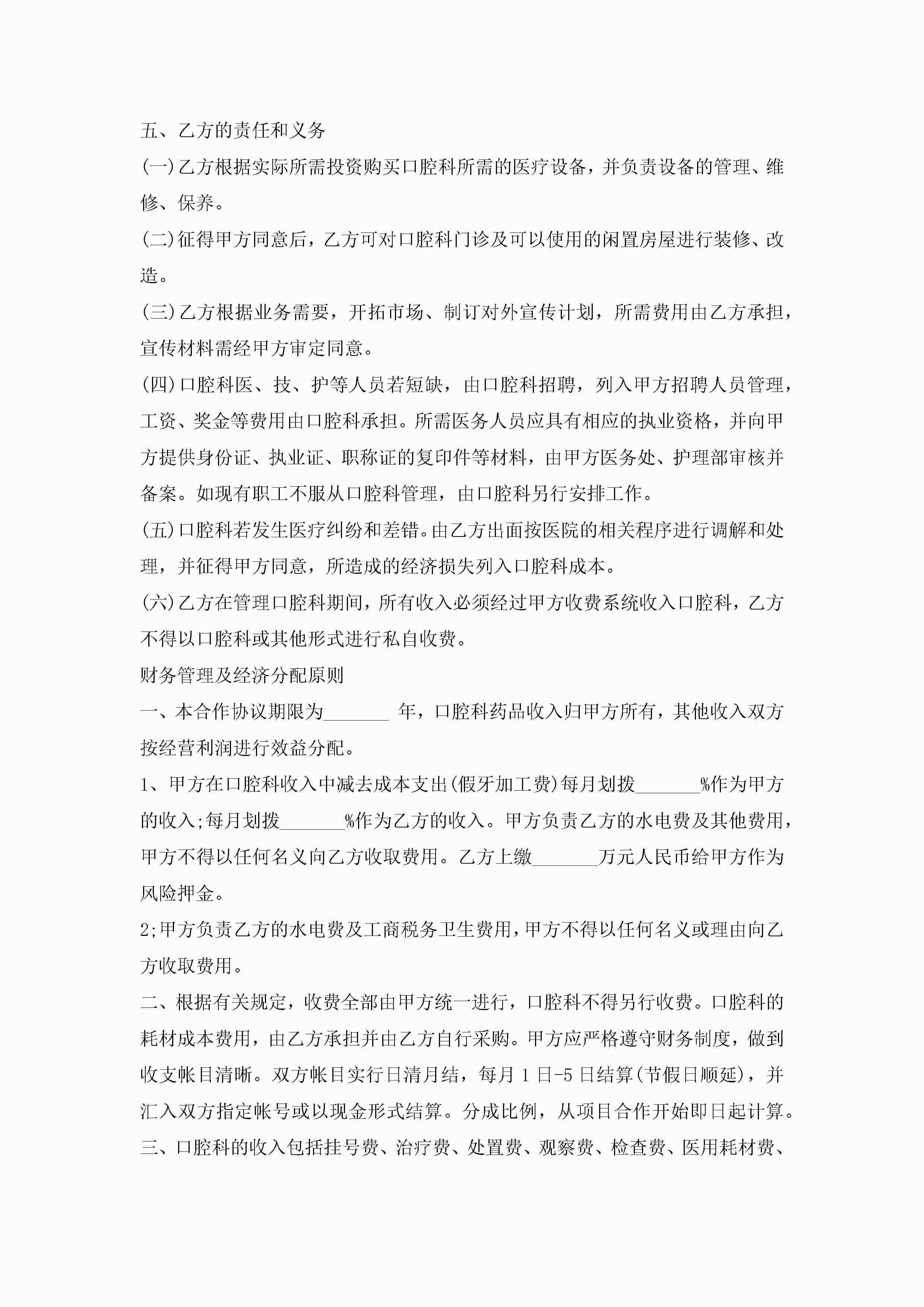 五、乙方的责任和义务

(一)乙方根据实际所需投资购买口腔科所需的医疗设备，并负责设备的管理、维修、保养。

(二)征得甲方同意后，乙方可对口腔科门诊及可以使用的闲置房屋进行装修、改造。

(三)乙方根据业务需要，开拓市场、制订对外宣传计划，所需费用由乙方承担，宣传材料需经甲方审定同意。

(四)口腔科医、技、护等人员若短缺，由口腔科招聘，列入甲方招聘人员管理，工资、奖金等费用由口腔科承担。所需医务人员应具有相应的执业资格，并向甲方提供身份证、执业证、职称证的复印件等材料，由甲方医务处、护理部审核并备案。如现有职工不服从口腔科管理，由口腔科另行安排工作。

(五)口腔科若发生医疗纠纷和差错。由乙方出面按医院的相关程序进行调解和处理，并征得甲方同意，所造成的经济损失列入口腔科成本。

(六)乙方在管理口腔科期间，所有收入必须经过甲方收费系统收入口腔科，乙方不得以口腔科或其他形式进行私自收费。

财务管理及经济分配原则

一、本合作协议期限为_______ 年，口腔科药品收入归甲方所有，其他收入双方按经营利润进行效益分配。

1、甲方在口腔科收入中减去成本支出(假牙加工费)每月划拨_______%作为甲方的收入;每月划拨_______%作为乙方的收入。甲方负责乙方的水电费及其他费用，甲方不得以任何名义向乙方收取费用。乙方上缴_______万元人民币给甲方作为风险押金。

2;甲方负责乙方的水电费及工商税务卫生费用，甲方不得以任何名义或理由向乙方收取费用。

二、根据有关规定，收费全部由甲方统一进行，口腔科不得另行收费。口腔科的耗材成本费用，由乙方承担并由乙方自行采购。甲方应严格遵守财务制度，做到收支帐目清晰。双方帐目实行日清月结，每月1日-5日结算(节假日顺延)，并汇入双方指定帐号或以现金形式结算。分成比例，从项目合作开始即日起计算。

三、口腔科的收入包括挂号费、治疗费、处置费、观察费、检查费、医用耗材费、